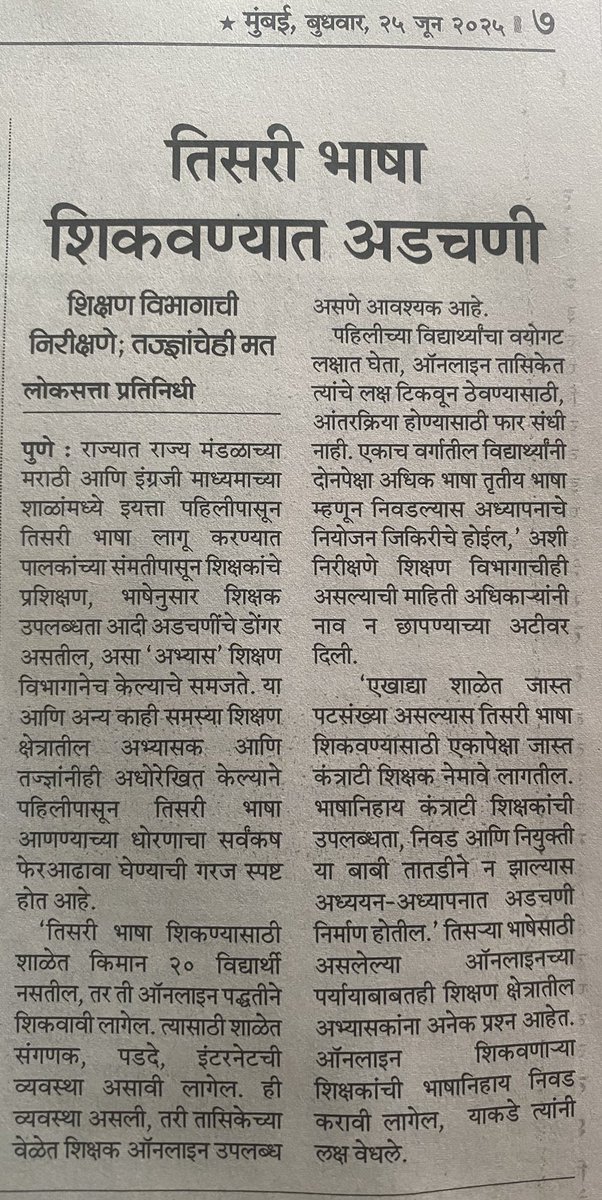 ★ मुंबई, बुधवार, २५ जून २०२५ ७

तिसरी भाषा शिकवण्यात अडचणी

शिक्षण विभागाची निरीक्षणे; तज्ज्ञांचेही मत

लोकसत्ता प्रतिनिधी

पुणे : राज्यात राज्य मंडळाच्या मराठी आणि इंग्रजी माध्यमाच्या शाळांमध्ये इयत्ता पहिलीपासून तिसरी भाषा लागू करण्यात पालकांच्या संमतीपासून शिक्षकांचे प्रशिक्षण, भाषेनुसार शिक्षक उपलब्धता आदी अडचणींचे डोंगर असतील, असा 'अभ्यास' शिक्षण विभागानेच केल्याचे समजते. या आणि अन्य काही समस्या शिक्षण क्षेत्रातील अभ्यासक आणि तज्ज्ञांनीही अधोरेखित केल्याने पहिलीपासून तिसरी भाषा आणण्याच्या धोरणाचा सर्वंकष फेरआढावा घेण्याची गरज स्पष्ट होत आहे.

'तिसरी भाषा शिकण्यासाठी शाळेत किमान २० विद्यार्थी नसतील, तर ती ऑनलाइन पद्धतीने शिकवावी लागेल. त्यासाठी शाळेत संगणक, पडदे, इंटरनेटची व्यवस्था असावी लागेल. ही व्यवस्था असली, तरी तासिकेच्या वेळेत शिक्षक ऑनलाइन उपलब्ध असणे आवश्यक आहे.

पहिलीच्या विद्यार्थ्यांचा वयोगट लक्षात घेता, ऑनलाइन तासिकेत त्यांचे लक्ष टिकवून ठेवण्यासाठी, आंतरक्रिया होण्यासाठी फार संधी नाही. एकाच वर्गातील विद्यार्थ्यांनी दोनपेक्षा अधिक भाषा तृतीय भाषा म्हणून निवडल्यास अध्यापनाचे नियोजन जिकिरीचे होईल,' अशी निरीक्षणे शिक्षण विभागाचीही असल्याची माहिती अधिकाऱ्यांनी नाव न छापण्याच्या अटीवर दिली.

'एखाद्या शाळेत जास्त पटसंख्या असल्यास तिसरी भाषा शिकवण्यासाठी एकापेक्षा जास्त कंत्राटी शिक्षक नेमावे लागतील. भाषानिहाय कंत्राटी शिक्षकांची उपलब्धता, निवड आणि नियुक्ती या बाबी तातडीने न झाल्यास अध्ययन-अध्यापनात अडचणी निर्माण होतील.' तिसऱ्या भाषेसाठी असलेल्या ऑनलाइनच्या पर्यायाबाबतही शिक्षण क्षेत्रातील अभ्यासकांना अनेक प्रश्न आहेत. ऑनलाइन शिकवणाऱ्या शिक्षकांची भाषानिहाय निवड करावी लागेल, याकडे त्यांनी लक्ष वेधले.